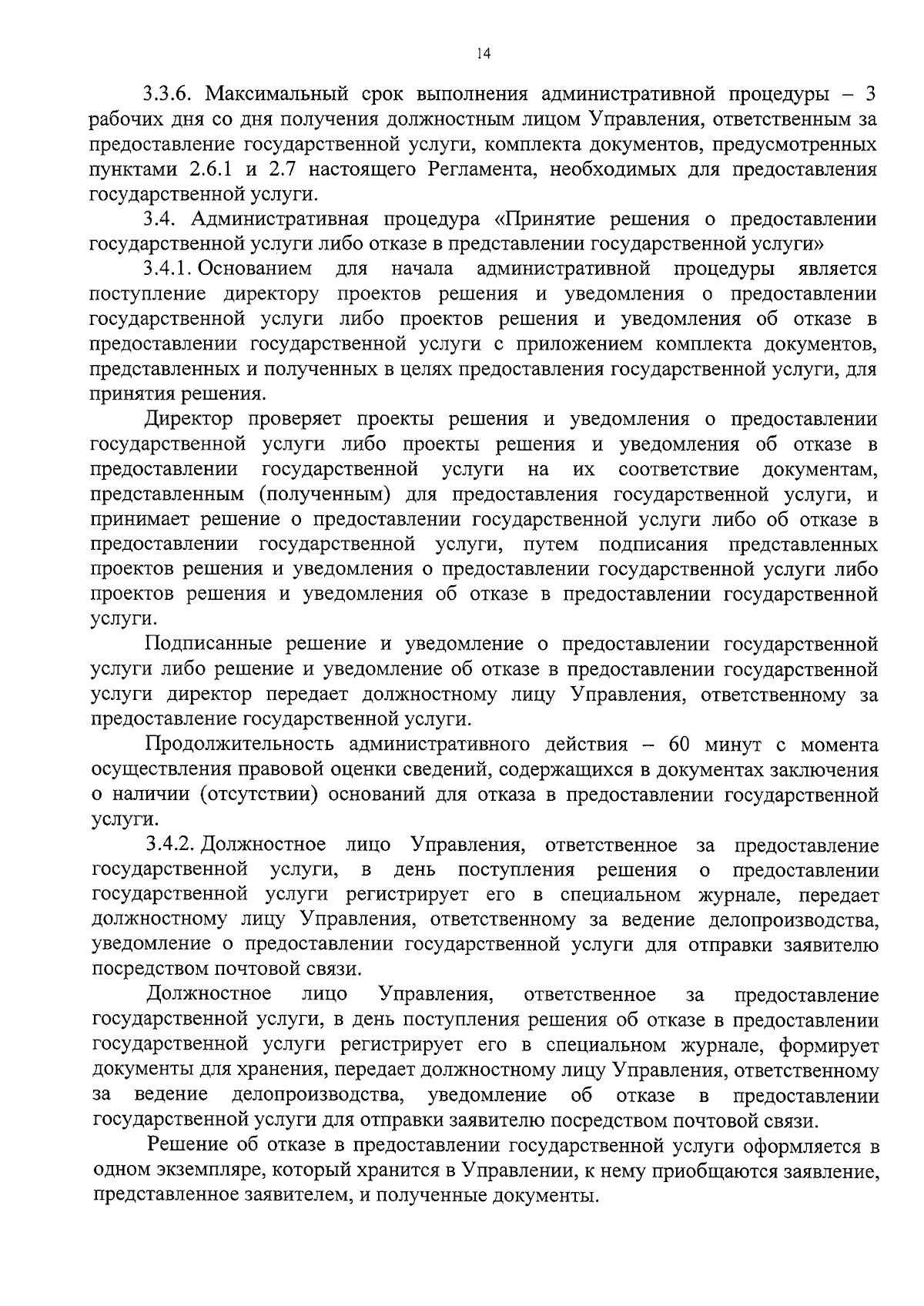 14

3.3.6. Максимальный срок выполнения административной процедуры – 3 рабочих дня со дня получения должностным лицом Управления, ответственным за предоставление государственной услуги, комплекта документов, предусмотренных пунктами 2.6.1 и 2.7 настоящего Регламента, необходимых для предоставления государственной услуги.

3.4. Административная процедура «Принятие решения о предоставлении государственной услуги либо отказе в представлении государственной услуги»

3.4.1. Основанием для начала административной процедуры является поступление директору проектов решения и уведомления о предоставлении государственной услуги либо проектов решения и уведомления об отказе в предоставлении государственной услуги с приложением комплекта документов, представленных и полученных в целях предоставления государственной услуги, для принятия решения.

Директор проверяет проекты решения и уведомления о предоставлении государственной услуги либо проекты решения и уведомления об отказе в предоставлении государственной услуги на их соответствие документам, представленным (полученным) для предоставления государственной услуги, и принимает решение о предоставлении государственной услуги либо об отказе в предоставлении государственной услуги, путем подписания представленных проектов решения и уведомления о предоставлении государственной услуги либо проектов решения и уведомления об отказе в предоставлении государственной услуги.

Подписанные решение и уведомление о предоставлении государственной услуги либо решение и уведомление об отказе в предоставлении государственной услуги директор передает должностному лицу Управления, ответственному за предоставление государственной услуги.

Продолжительность административного действия – 60 минут с момента осуществления правовой оценки сведений, содержащихся в документах заключения о наличии (отсутствии) оснований для отказа в предоставлении государственной услуги.

3.4.2. Должностное лицо Управления, ответственное за предоставление государственной услуги, в день поступления решения о предоставлении государственной услуги регистрирует его в специальном журнале, передает должностному лицу Управления, ответственному за ведение делопроизводства, уведомление о предоставлении государственной услуги для отправки заявителю посредством почтовой связи.

Должностное лицо Управления, ответственное за предоставление государственной услуги, в день поступления решения об отказе в предоставлении государственной услуги регистрирует его в специальном журнале, формирует документы для хранения, передает должностному лицу Управления, ответственному за ведение делопроизводства, уведомление об отказе в предоставлении государственной услуги для отправки заявителю посредством почтовой связи.

Решение об отказе в предоставлении государственной услуги оформляется в одном экземпляре, который хранится в Управлении, к нему приобщаются заявление, представленное заявителем, и полученные документы.